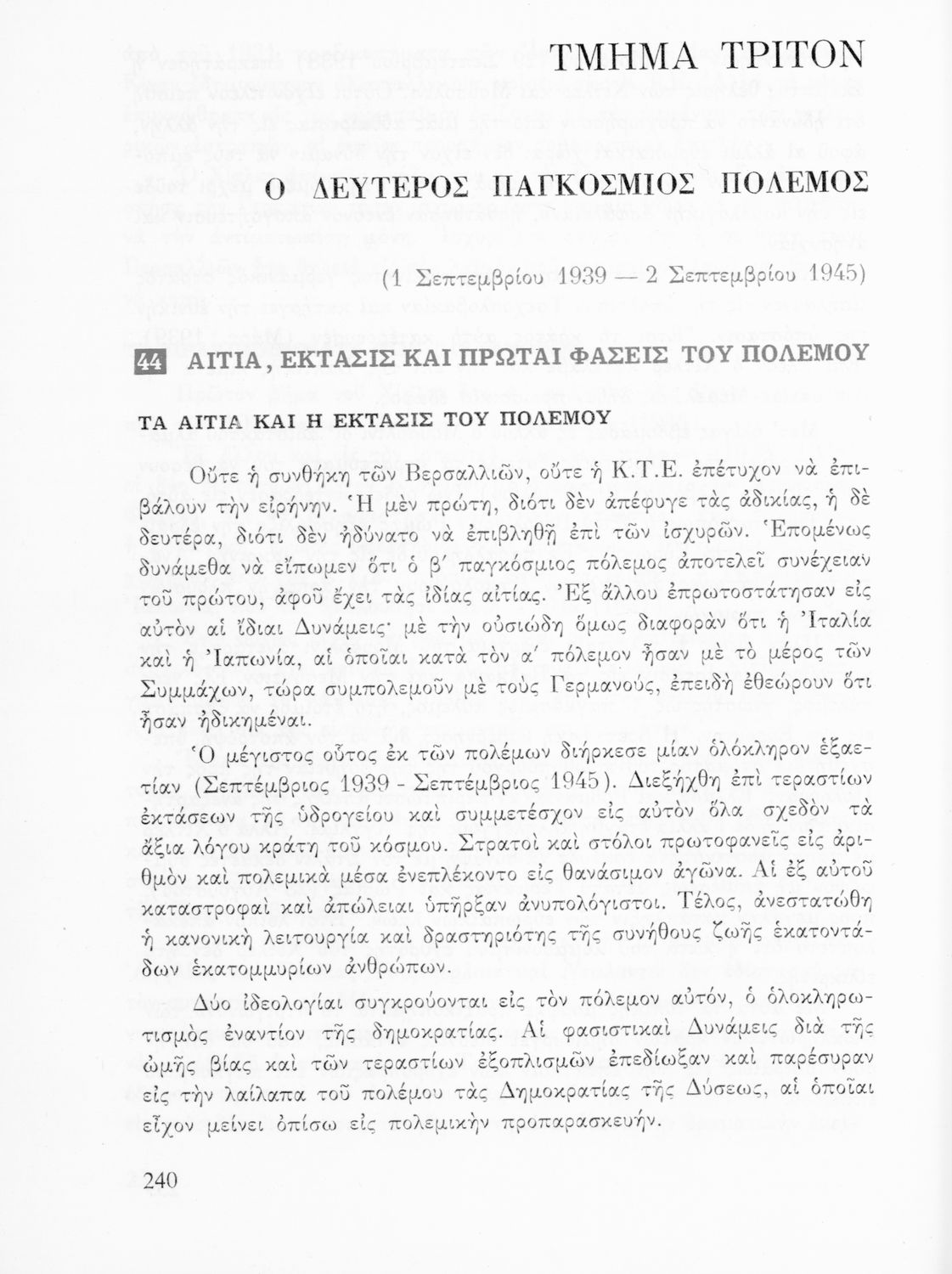 ΤΜΗΜΑ ΤΡΙΤΟΝ

Ο ΔΕΥΤΕΡΟΣ ΠΑΓΚΟΣΜΙΟΣ ΠΟΛΕΜΟΣ

(1 Σεπτεμβρίου 1939 — 2 Σεπτεμβρίου 1945)

44 ΑΙΤΙΑ, ΕΚΤΑΣΙΣ ΚΑΙ ΠΡΩΤΑΙ ΦΑΣΕΙΣ ΤΟΥ ΠΟΛΕΜΟΥ

ΤΑ ΑΙΤΙΑ ΚΑΙ Η ΕΚΤΑΣΙΣ ΤΟΥ ΠΟΛΕΜΟΥ

Οὔτε ἡ συνθήκη τῶν Βερσαλλιῶν, οὔτε ἡ Κ.Τ.Ε. ἐπέτυχον νὰ ἐπιβάλουν τὴν εἰρήνην. Ἡ μὲν πρώτη, διότι δὲν ἀπέφυγε τὰς ἀδικίας, ἡ δὲ δευτέρα, διότι δὲν ἠδύνατο νὰ ἐπιβληθῇ ἐπὶ τῶν ἰσχυρῶν. Ἑπομένως δυνάμεθα νὰ εἴπωμεν ὅτι ὁ β΄ παγκόσμιος πόλεμος ἀποτελεῖ συνέχειαν τοῦ πρώτου, ἀφοῦ ἔχει τὰς ἰδίας αἰτίας. Ἐξ ἄλλου ἐπρωτοστάτησαν εἰς αὐτὸν αἱ ἴδιαι Δυνάμεις· μὲ τὴν οὐσιώδη ὅμως διαφορὰν ὅτι ἡ Ἰταλία καὶ ἡ Ἰαπωνία, αἱ ὁποῖαι κατὰ τὸν α΄ πόλεμον ἦσαν μὲ τὸ μέρος τῶν Συμμάχων, τώρα συμπολεμοῦν μὲ τοὺς Γερμανούς, ἐπειδὴ ἐθεώρουν ὅτι ἦσαν ἠδικημέναι.

Ὁ μέγιστος οὗτος ἐκ τῶν πολέμων διήρκεσε μίαν ὁλόκληρον ἑξαετίαν (Σεπτέμβριος 1939 - Σεπτέμβριος 1945). Διεξήχθη ἐπὶ τεραστίων ἐκτάσεων τῆς ὑδρογείου καὶ συμμετέσχον εἰς αὐτὸν ὅλα σχεδὸν τὰ ἄξια λόγου κράτη τοῦ κόσμου. Στρατοὶ καὶ στόλοι πρωτοφανεῖς εἰς ἀριθμὸν καὶ πολεμικὰ μέσα ἐνεπλέκοντο εἰς θανάσιμον ἀγῶνα. Αἱ ἐξ αὐτοῦ καταστροφαὶ καὶ ἀπώλειαι ὑπῆρξαν ἀνυπολόγιστοι. Τέλος, ἀνεστατώθη ἡ κανονικὴ λειτουργία καὶ δραστηριότης τῆς συνήθους ζωῆς ἑκατοντάδων ἑκατομμυρίων ἀνθρώπων.

Δύο ἰδεολογίαι συγκρούονται εἰς τὸν πόλεμον αὐτόν, ὁ ὁλοκληρωτισμὸς ἐναντίον τῆς δημοκρατίας. Αἱ φασιστικαὶ Δυνάμεις διὰ τῆς ὠμῆς βίας καὶ τῶν τεραστίων ἐξοπλισμῶν ἐπεδίωξαν καὶ παρέσυραν εἰς τὴν λαίλαπα τοῦ πολέμου τὰς Δημοκρατίας τῆς Δύσεως, αἱ ὁποῖαι εἶχον μείνει ὀπίσω εἰς πολεμικὴν προπαρασκευήν.

240